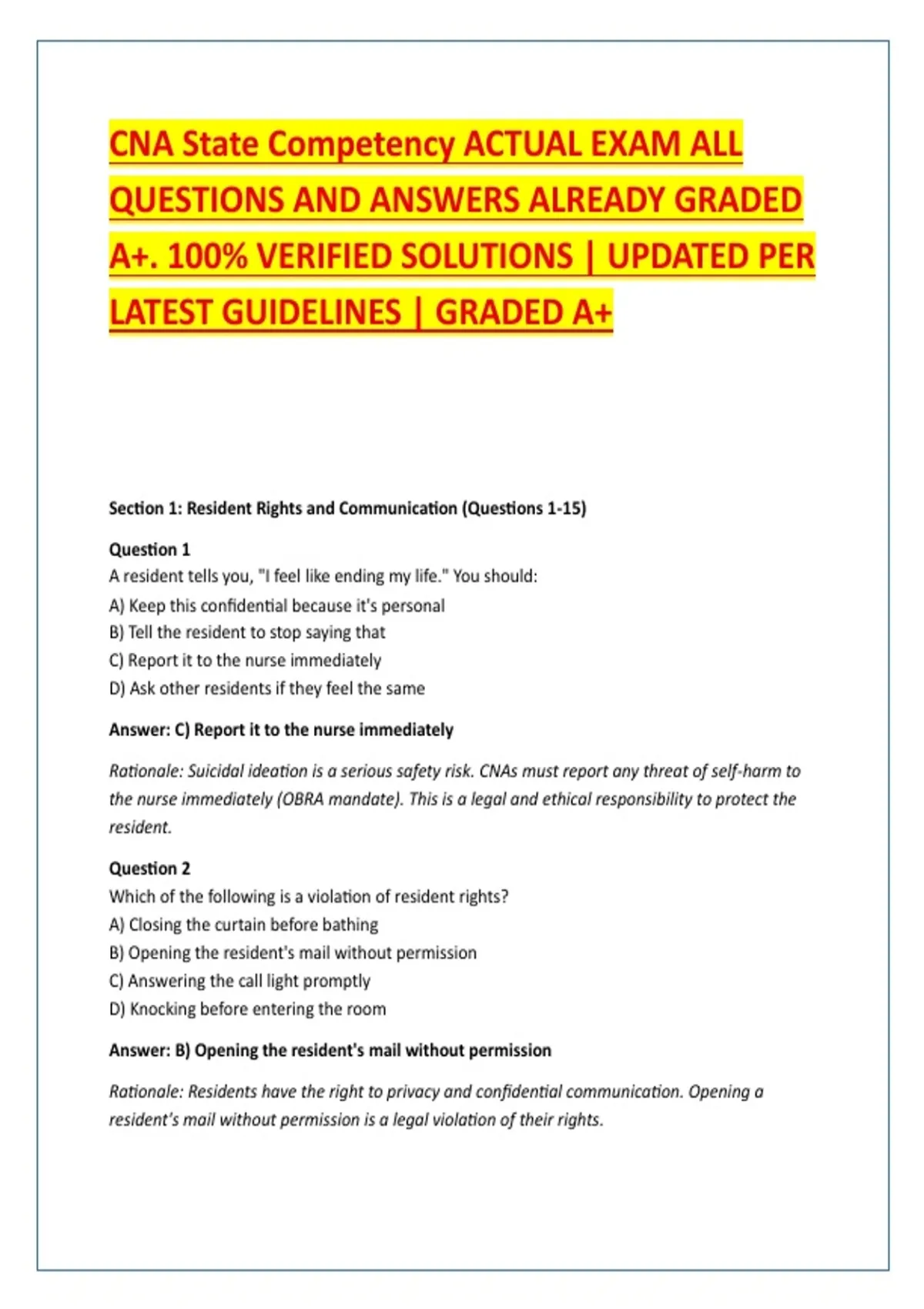 CNA State Competency ACTUAL EXAM ALL QUESTIONS AND ANSWERS ALREADY GRADED A+. 100% VERIFIED SOLUTIONS | UPDATED PER LATEST GUIDELINES | GRADED A+

Section 1: Resident Rights and Communication (Questions 1-15)

Question 1
A resident tells you, "I feel like ending my life." You should:
A) Keep this confidential because it's personal
B) Tell the resident to stop saying that
C) Report it to the nurse immediately
D) Ask other residents if they feel the same

Answer: C) Report it to the nurse immediately

Rationale: Suicidal ideation is a serious safety risk. CNAs must report any threat of self-harm to the nurse immediately (OBRA mandate). This is a legal and ethical responsibility to protect the resident.

Question 2
Which of the following is a violation of resident rights?
A) Closing the curtain before bathing
B) Opening the resident's mail without permission
C) Answering the call light promptly
D) Knocking before entering the room

Answer: B) Opening the resident's mail without permission

Rationale: Residents have the right to privacy and confidential communication. Opening a resident's mail without permission is a legal violation of their rights.